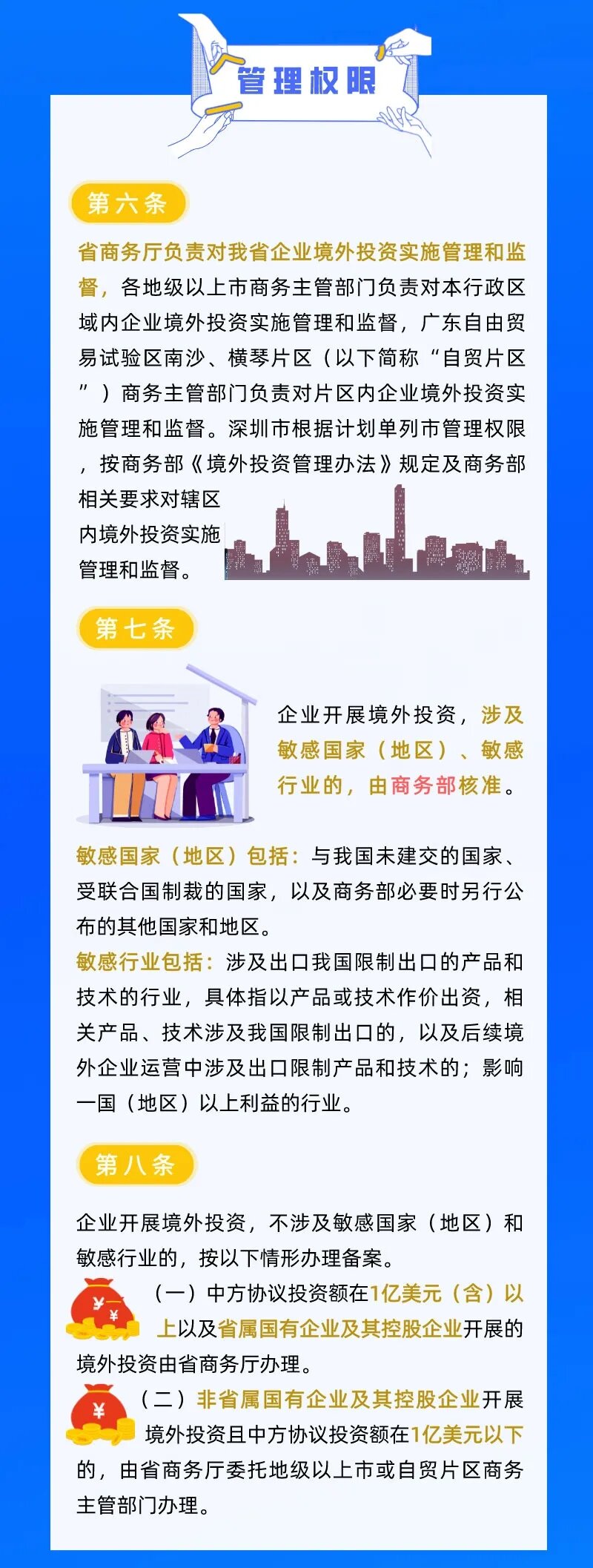 管理权限

第六条

省商务厅负责对我省企业境外投资实施管理和监督，各地级以上市商务主管部门负责对本行政区域内企业境外投资实施管理和监督，广东自由贸易试验区南沙、横琴片区（以下简称“自贸片区”）商务主管部门负责对片区内企业境外投资实施管理和监督。深圳市根据计划单列市管理权限，按商务部《境外投资管理办法》规定及商务部相关要求对辖区内境外投资实施管理和监督。

第七条

企业开展境外投资，涉及敏感国家（地区）、敏感行业的，由商务部核准。

敏感国家（地区）包括：与我国未建交的国家、受联合国制裁的国家，以及商务部必要时另行公布的其他国家和地区。

敏感行业包括：涉及出口我国限制出口的产品和技术的行业，具体指以产品或技术作价出资，相关产品、技术涉及我国限制出口的，以及后续境外企业运营中涉及出口限制产品和技术的；影响一国（地区）以上利益的行业。

第八条

企业开展境外投资，不涉及敏感国家（地区）和敏感行业的，按以下情形办理备案。

（一）中方协议投资额在1亿美元（含）以上以及省属国有企业及其控股企业开展的境外投资由省商务厅办理。

（二）非省属国有企业及其控股企业开展境外投资且中方协议投资额在1亿美元以下的，由省商务厅委托地级以上市或自贸片区商务主管部门办理。